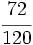 $\frac{72}{120}$